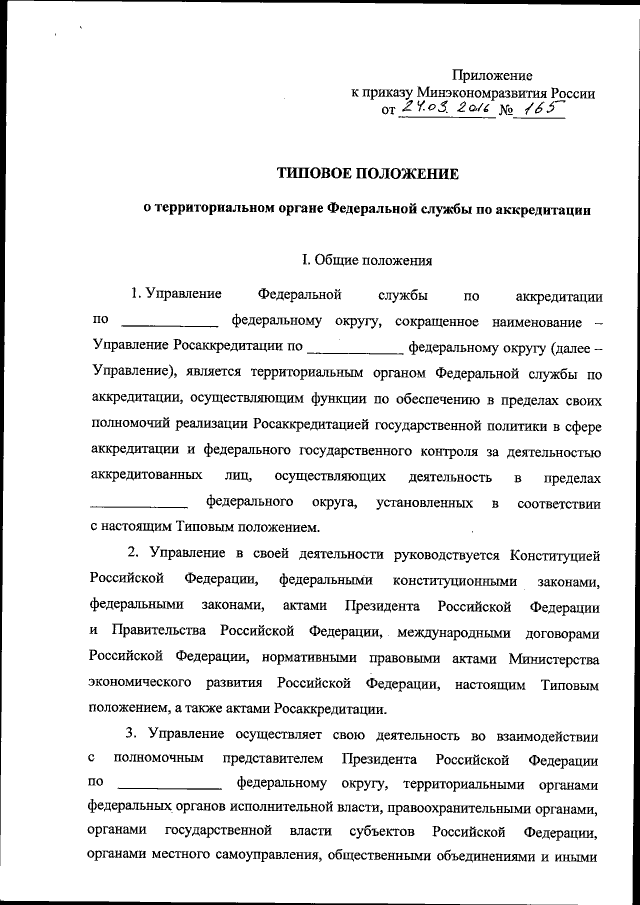 Приложение
к приказу Минэкономразвития России
от 24.03.2016 № 165

ТИПОВОЕ ПОЛОЖЕНИЕ

о территориальном органе Федеральной службы по аккредитации

I. Общие положения

1. Управление Федеральной службы по аккредитации по ____________ федеральному округу, сокращенное наименование – Управление Росаккредитации по ____________ федеральному округу (далее – Управление), является территориальным органом Федеральной службы по аккредитации, осуществляющим функции по обеспечению в пределах своих полномочий реализации Росаккредитацией государственной политики в сфере аккредитации и федерального государственного контроля за деятельностью аккредитованных лиц, осуществляющих деятельность в пределах ____________ федерального округа, установленных в соответствии с настоящим Типовым положением.

2. Управление в своей деятельности руководствуется Конституцией Российской Федерации, федеральными конституционными законами, федеральными законами, актами Президента Российской Федерации и Правительства Российской Федерации, международными договорами Российской Федерации, нормативными правовыми актами Министерства экономического развития Российской Федерации, настоящим Типовым положением, а также актами Росаккредитации.

3. Управление осуществляет свою деятельность во взаимодействии с полномочным представителем Президента Российской Федерации по ____________ федеральному округу, территориальными органами федеральных органов исполнительной власти, правоохранительными органами, органами государственной власти субъектов Российской Федерации, органами местного самоуправления, общественными объединениями и иными